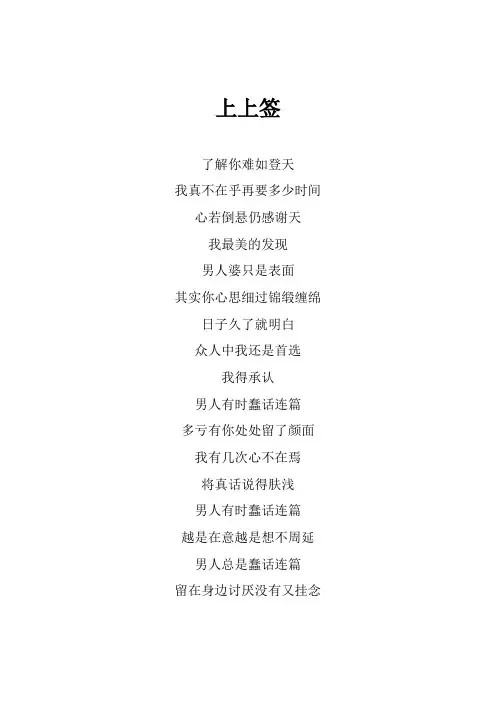 上上签

了解你难如登天
我真不在乎再要多少时间
心若倒悬仍感谢天
我最美的发现
男人婆只是表面
其实你心思细过锦缎缠绵
日子久了就明白
众人中我还是首选
我得承认
男人有时蠢话连篇
多亏有你处处留了颜面
我有几次心不在焉
将真话说得肤浅
男人有时蠢话连篇
越是在意越是想不周延
男人总是蠢话连篇
留在身边讨厌没有又挂念